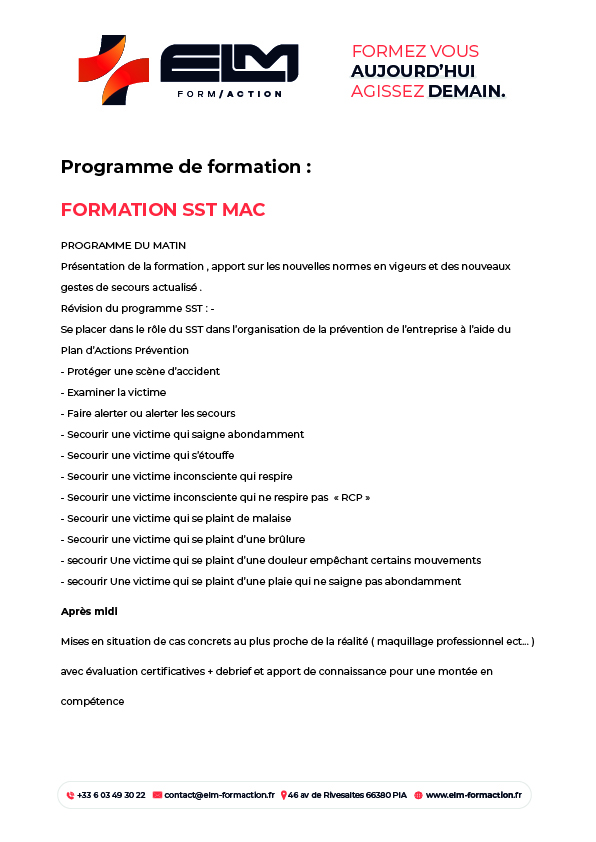 ELM
FORM/ACTION

FORMEZ VOUS
AUJOURD'HUI
AGISSEZ DEMAIN.

Programme de formation :

FORMATION SST MAC

PROGRAMME DU MATIN
Présentation de la formation , apport sur les nouvelles normes en vigeurs et des nouveaux gestes de secours actualisé .
Révision du programme SST : -
Se placer dans le rôle du SST dans l'organisation de la prévention de l'entreprise à l'aide du Plan d'Actions Prévention
- Protéger une scène d'accident
- Examiner la victime
- Faire alerter ou alerter les secours
- Secourir une victime qui saigne abondamment
- Secourir une victime qui s'étouffe
- Secourir une victime inconsciente qui respire
- Secourir une victime inconsciente qui ne respire pas « RCP »
- Secourir une victime qui se plaint de malaise
- Secourir une victime qui se plaint d'une brûlure
- secourir Une victime qui se plaint d'une douleur empêchant certains mouvements
- secourir Une victime qui se plaint d'une plaie qui ne saigne pas abondamment

Après midi

Mises en situation de cas concrets au plus proche de la réalité ( maquillage professionnel ect... )

avec évaluation certificatives + debrief et apport de connaissance pour une montée en

compétence

+33 6 03 49 30 22 contact@elm-formaction.fr 46 av de Rivesaltes 66380 PIA www.elm-formaction.fr